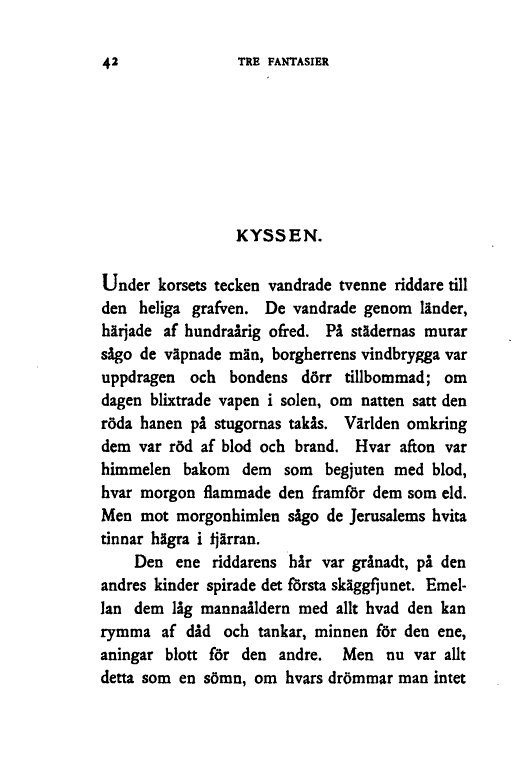 42 TRE FANTASIER

KYSSEN.

Under korsets tecken vandrade tvenne riddare till den heliga grafven. De vandrade genom länder, härjade af hundraårig ofred. På städernas murar sågo de väpnade män, borgherrens vindbrygga var uppdragen och bondens dörr tillbommad; om dagen blixtrade vapen i solen, om natten satt den röda hanen på stugornas takås. Världen omkring dem var röd af blod och brand. Hvar afton var himmelen bakom dem som begjuten med blod, hvar morgon flammade den framför dem som eld. Men mot morgonhimlen sågo de Jerusalems hvita tinnar hägra i fjärran.

Den ene riddarens hår var grånadt, på den andres kinder spirade det första skäggfjunet. Emellan dem låg mannaåldern med allt hvad den kan rymma af dåd och tankar, minnen för den ene, aningar blott för den andre. Men nu var allt detta som en sömn, om hvars drömmar man intet